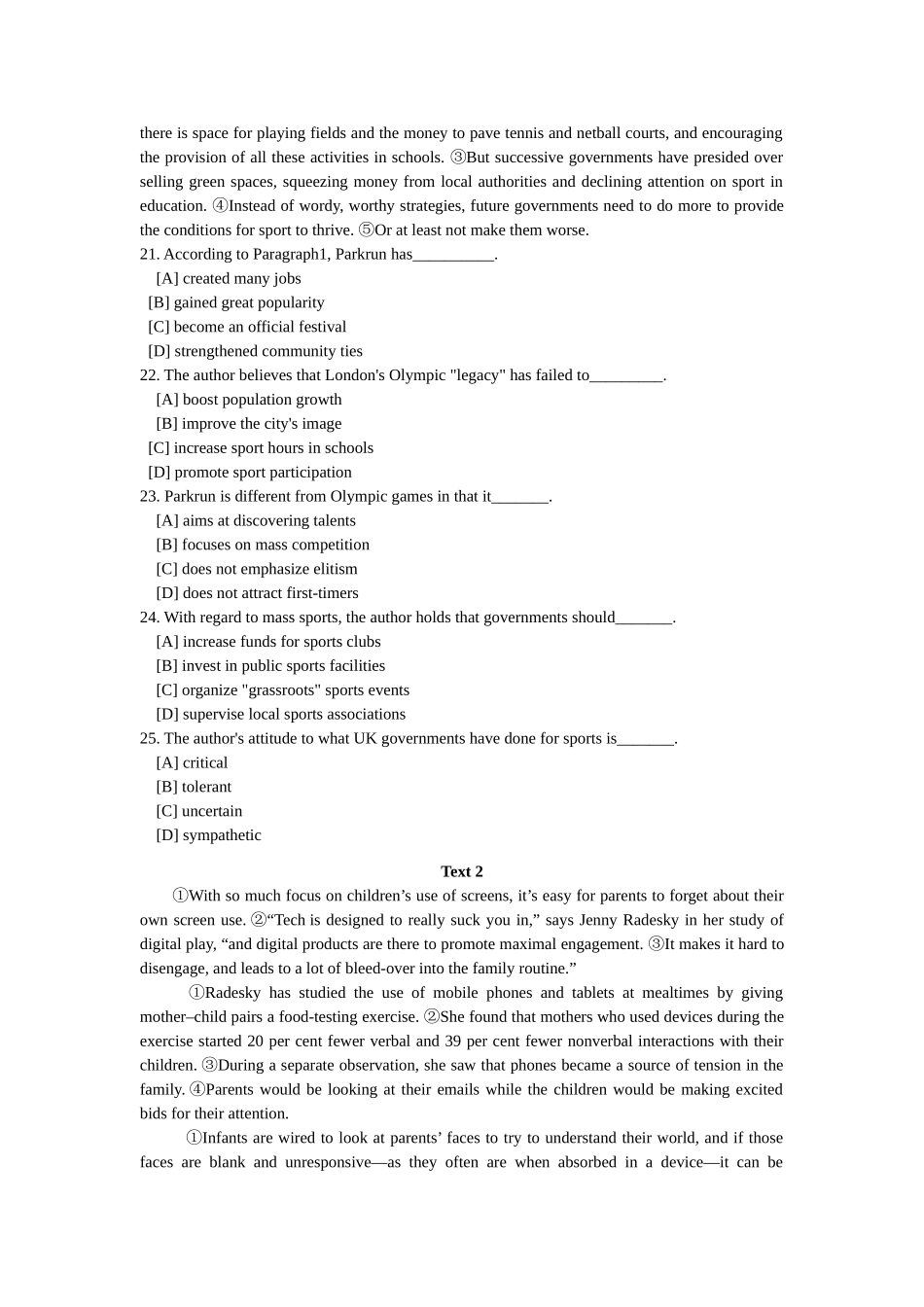 there is space for playing fields and the money to pave tennis and netball courts, and encouraging the provision of all these activities in schools. ③But successive governments have presided over selling green spaces, squeezing money from local authorities and declining attention on sport in education. ④Instead of wordy, worthy strategies, future governments need to do more to provide the conditions for sport to thrive. ⑤Or at least not make them worse.

21. According to Paragraph1, Parkrun has__________.
[A] created many jobs
[B] gained great popularity
[C] become an official festival
[D] strengthened community ties

22. The author believes that London's Olympic "legacy" has failed to_________.
[A] boost population growth
[B] improve the city's image
[C] increase sport hours in schools
[D] promote sport participation

23. Parkrun is different from Olympic games in that it_______.
[A] aims at discovering talents
[B] focuses on mass competition
[C] does not emphasize elitism
[D] does not attract first-timers

24. With regard to mass sports, the author holds that governments should_______.
[A] increase funds for sports clubs
[B] invest in public sports facilities
[C] organize "grassroots" sports events
[D] supervise local sports associations

25. The author's attitude to what UK governments have done for sports is_______.
[A] critical
[B] tolerant
[C] uncertain
[D] sympathetic

Text 2

①With so much focus on children’s use of screens, it’s easy for parents to forget about their own screen use. ②“Tech is designed to really suck you in,” says Jenny Radesky in her study of digital play, “and digital products are there to promote maximal engagement. ③It makes it hard to disengage, and leads to a lot of bleed-over into the family routine.”

①Radesky has studied the use of mobile phones and tablets at mealtimes by giving mother–child pairs a food-testing exercise. ②She found that mothers who used devices during the exercise started 20 per cent fewer verbal and 39 per cent fewer nonverbal interactions with their children. ③During a separate observation, she saw that phones became a source of tension in the family. ④Parents would be looking at their emails while the children would be making excited bids for their attention.

①Infants are wired to look at parents’ faces to try to understand their world, and if those faces are blank and unresponsive—as they often are when absorbed in a device—it can be